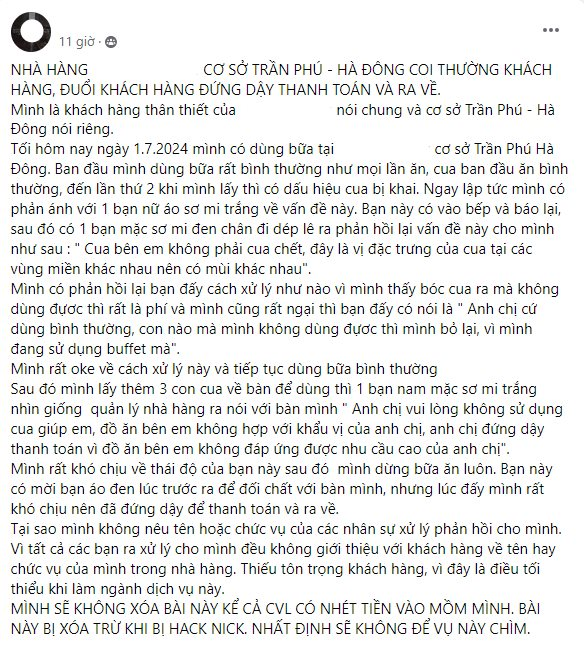 11 giờ · 

NHÀ HÀNG CƠ SỞ TRẦN PHÚ - HÀ ĐÔNG COI THƯỜNG KHÁCH HÀNG, ĐUỔI KHÁCH HÀNG ĐỨNG DẬY THANH TOÁN VÀ RA VỀ.
Mình là khách hàng thân thiết của nói chung và cơ sở Trần Phú - Hà Đông nói riêng.
Tối hôm nay ngày 1.7.2024 mình có dùng bữa tại cơ sở Trần Phú Hà Đông. Ban đầu mình dùng bữa rất bình thường như mọi lần ăn, cua ban đầu ăn bình thường, đến lần thứ 2 khi mình lấy thì có dấu hiệu cua bị khai. Ngay lập tức mình có phản ánh với 1 bạn nữ áo sơ mi trắng về vấn đề này. Bạn này có vào bếp và báo lại, sau đó có 1 bạn mặc sơ mi đen chân đi dép lê ra phản hồi lại vấn đề này cho mình như sau : " Cua bên em không phải cua chết, đây là vị đặc trưng của cua tại các vùng miền khác nhau nên có mùi khác nhau".
Mình có phản hồi lại bạn đấy cách xử lý như nào vì mình thấy bóc cua ra mà không dùng được thì rất là phí và mình cũng rất ngại thì bạn đấy có nói là " Anh chị cứ dùng bình thường, con nào mà mình không dùng được thì mình bỏ lại, vì mình đang sử dụng buffet mà".
Mình rất oke về cách xử lý này và tiếp tục dùng bữa bình thường
Sau đó mình lấy thêm 3 con cua về bàn để dùng thì 1 bạn nam mặc sơ mi trắng nhìn giống quản lý nhà hàng ra nói với bàn mình " Anh chị vui lòng không sử dụng cua giúp em, đồ ăn bên em không hợp với khẩu vị của anh chị, anh chị đứng dậy thanh toán vì đồ ăn bên em không đáp ứng được nhu cầu cao của anh chị".
Mình rất khó chịu về thái độ của bạn này sau đó mình dừng bữa ăn luôn. Bạn này có mời bạn áo đen lúc trước ra để đối chất với bàn mình, nhưng lúc đấy mình rất khó chịu nên đã đứng dậy để thanh toán và ra về.
Tại sao mình không nêu tên hoặc chức vụ của các nhân sự xử lý phản hồi cho mình. Vì tất cả các bạn ra xử lý cho mình đều không giới thiệu với khách hàng về tên hay chức vụ của mình trong nhà hàng. Thiếu tôn trọng khách hàng, vì đây là điều tối thiểu khi làm ngành dịch vụ này.
MÌNH SẼ KHÔNG XÓA BÀI NÀY KỂ CẢ CVL CÓ NHÉT TIỀN VÀO MỒM MÌNH. BÀI NÀY BỊ XÓA TRỪ KHI BỊ HACK NICK. NHẤT ĐỊNH SẼ KHÔNG ĐỂ VỤ NÀY CHÌM.